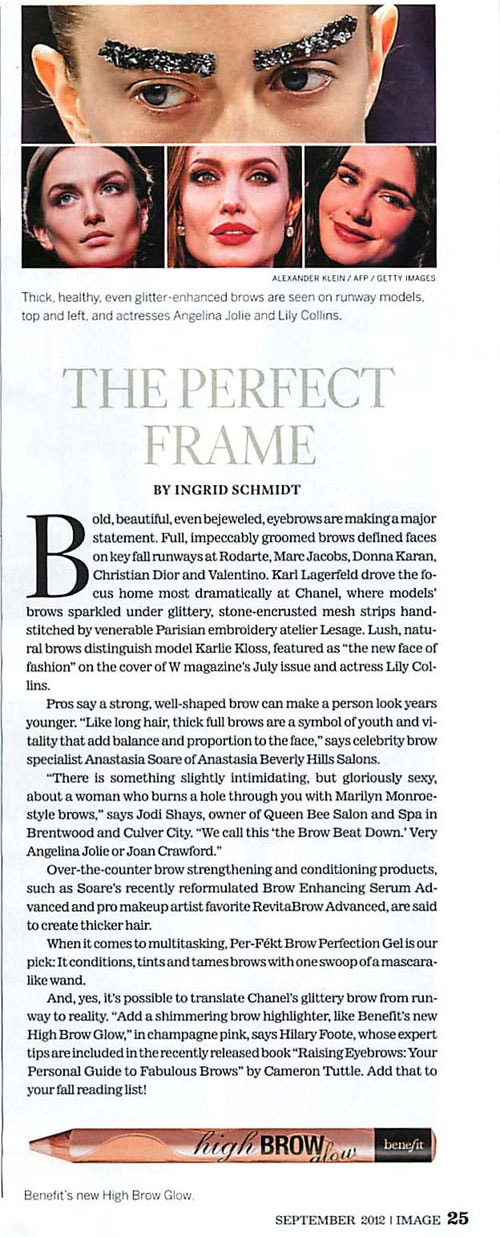 ALEXANDER KLEIN / AFP / GETTY IMAGES

Thick, healthy, even glitter-enhanced brows are seen on runway models, top and left, and actresses Angelina Jolie and Lily Collins.

THE PERFECT FRAME

BY INGRID SCHMIDT

Bold, beautiful, even bejeweled, eyebrows are making a major statement. Full, impeccably groomed brows defined faces on key fall runways at Rodarte, Marc Jacobs, Donna Karan, Christian Dior and Valentino. Karl Lagerfeld drove the focus home most dramatically at Chanel, where models' brows sparkled under glittery, stone-encrusted mesh strips hand-stitched by venerable Parisian embroidery atelier Lesage. Lush, natural brows distinguish model Karlie Kloss, featured as "the new face of fashion" on the cover of W magazine's July issue and actress Lily Collins.

Pros say a strong, well-shaped brow can make a person look years younger. "Like long hair, thick full brows are a symbol of youth and vitality that add balance and proportion to the face," says celebrity brow specialist Anastasia Soare of Anastasia Beverly Hills Salons.

"There is something slightly intimidating, but gloriously sexy, about a woman who burns a hole through you with Marilyn Monroe-style brows," says Jodi Shays, owner of Queen Bee Salon and Spa in Brentwood and Culver City. "We call this 'the Brow Beat Down.' Very Angelina Jolie or Joan Crawford."

Over-the-counter brow strengthening and conditioning products, such as Soare's recently reformulated Brow Enhancing Serum Advanced and pro makeup artist favorite RevitaBrow Advanced, are said to create thicker hair.

When it comes to multitasking, Per-Fékt Brow Perfection Gel is our pick: It conditions, tints and tames brows with one swoop of a mascara-like wand.

And, yes, it's possible to translate Chanel's glittery brow from runway to reality. "Add a shimmering brow highlighter, like Benefit's new High Brow Glow," in champagne pink, says Hilary Foote, whose expert tips are included in the recently released book "Raising Eyebrows: Your Personal Guide to Fabulous Brows" by Cameron Tuttle. Add that to your fall reading list!

high BROW glow benefit

Benefit's new High Brow Glow.

SEPTEMBER 2012 | IMAGE 25